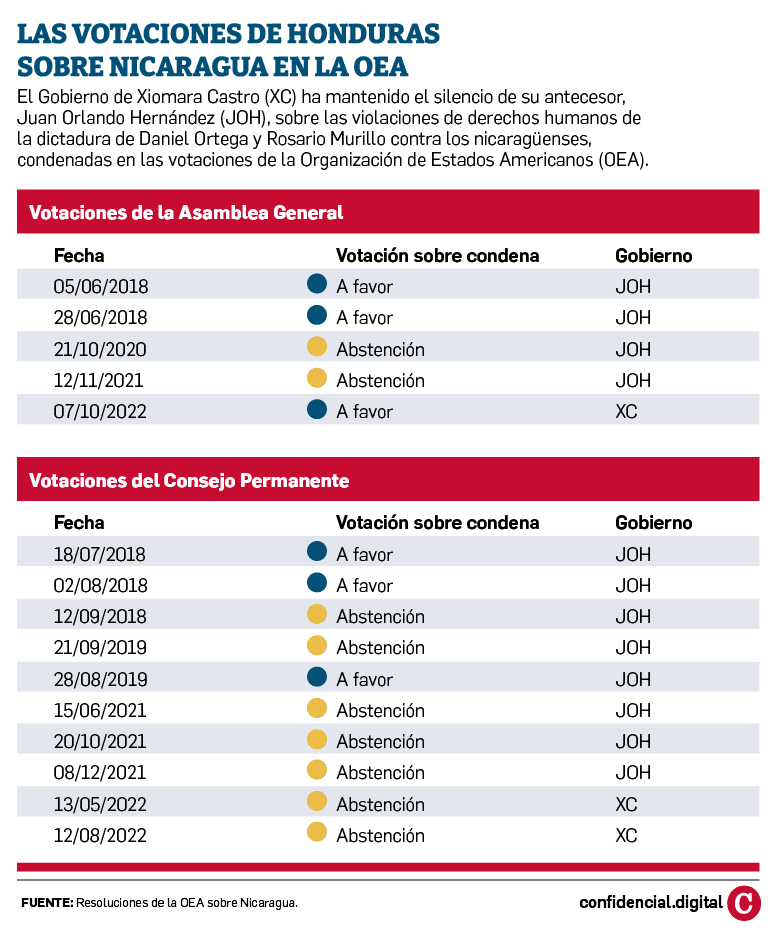 LAS VOTACIONES DE HONDURAS SOBRE NICARAGUA EN LA OEA

El Gobierno de Xiomara Castro (XC) ha mantenido el silencio de su antecesor, Juan Orlando Hernández (JOH), sobre las violaciones de derechos humanos de la dictadura de Daniel Ortega y Rosario Murillo contra los nicaragüenses, condenadas en las votaciones de la Organización de Estados Americanos (OEA).

Votaciones de la Asamblea General

| Fecha | Votación sobre condena | Gobierno |
|---|---|---|
| 05/06/2018 | A favor | JOH |
| 28/06/2018 | A favor | JOH |
| 21/10/2020 | Abstención | JOH |
| 12/11/2021 | Abstención | JOH |
| 07/10/2022 | A favor | XC |

Votaciones del Consejo Permanente

| Fecha | Votación sobre condena | Gobierno |
|---|---|---|
| 18/07/2018 | A favor | JOH |
| 02/08/2018 | A favor | JOH |
| 12/09/2018 | Abstención | JOH |
| 21/09/2019 | Abstención | JOH |
| 28/08/2019 | A favor | JOH |
| 15/06/2021 | Abstención | JOH |
| 20/10/2021 | Abstención | JOH |
| 08/12/2021 | Abstención | JOH |
| 13/05/2022 | Abstención | XC |
| 12/08/2022 | Abstención | XC |

FUENTE: Resoluciones de la OEA sobre Nicaragua.

confidencial.digital C